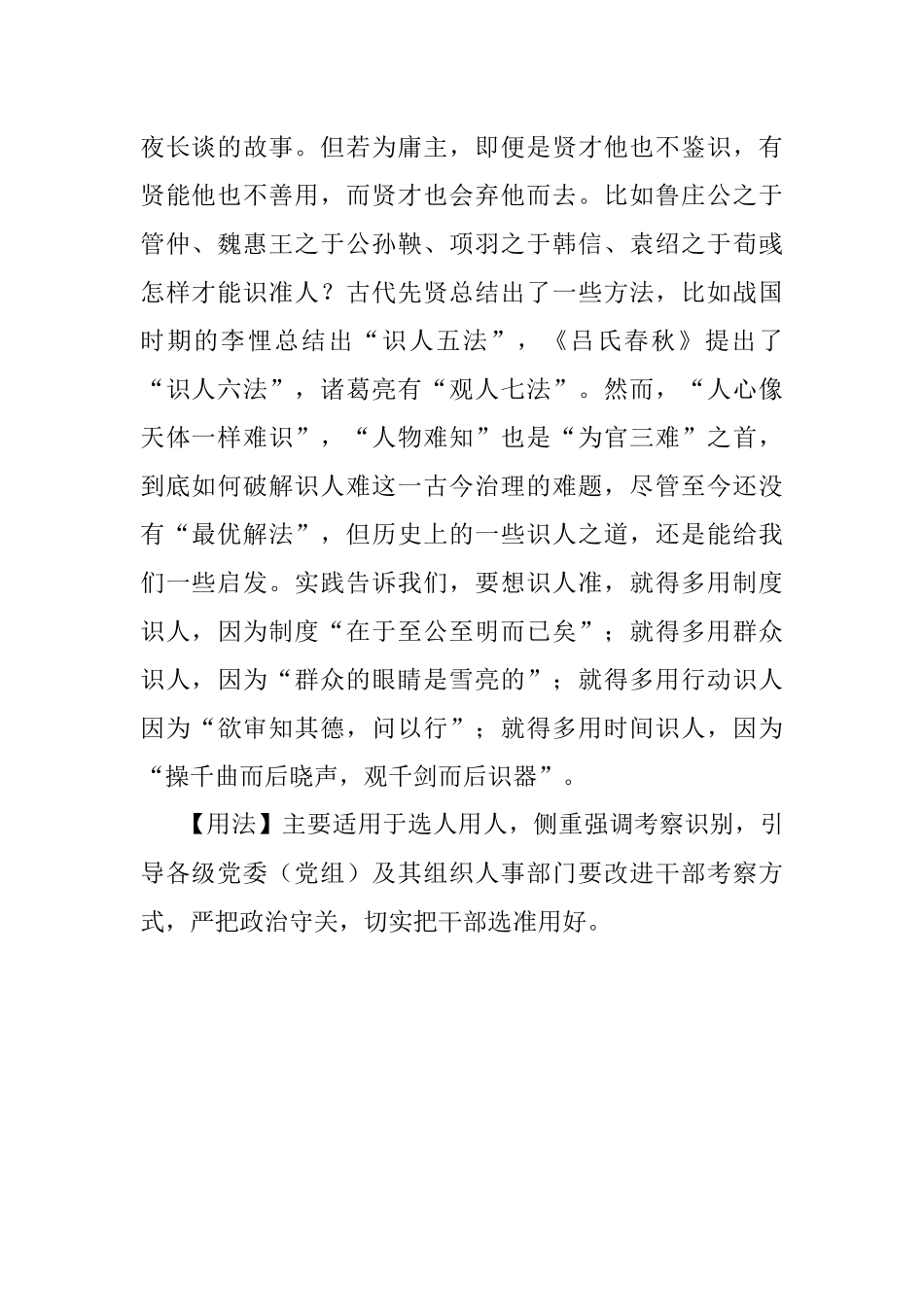 夜长谈的故事。但若为庸主，即便是贤才他也不鉴识，有贤能他也不善用，而贤才也会弃他而去。比如鲁庄公之于管仲、魏惠王之于公孙鞅、项羽之于韩信、袁绍之于荀彧怎样才能识准人？古代先贤总结出了一些方法，比如战国时期的李悝总结出“识人五法”，《吕氏春秋》提出了“识人六法”，诸葛亮有“观人七法”。然而，“人心像天体一样难识”，“人物难知”也是“为官三难”之首，到底如何破解识人难这一古今治理的难题，尽管至今还没有“最优解法”，但历史上的一些识人之道，还是能给我们一些启发。实践告诉我们，要想识人准，就得多用制度识人，因为制度“在于至公至明而已矣”；就得多用群众识人，因为“群众的眼睛是雪亮的”；就得多用行动识人因为“欲审知其德，问以行”；就得多用时间识人，因为“操千曲而后晓声，观千剑而后识器”。

【用法】主要适用于选人用人，侧重强调考察识别，引导各级党委（党组）及其组织人事部门要改进干部考察方式，严把政治守关，切实把干部选准用好。